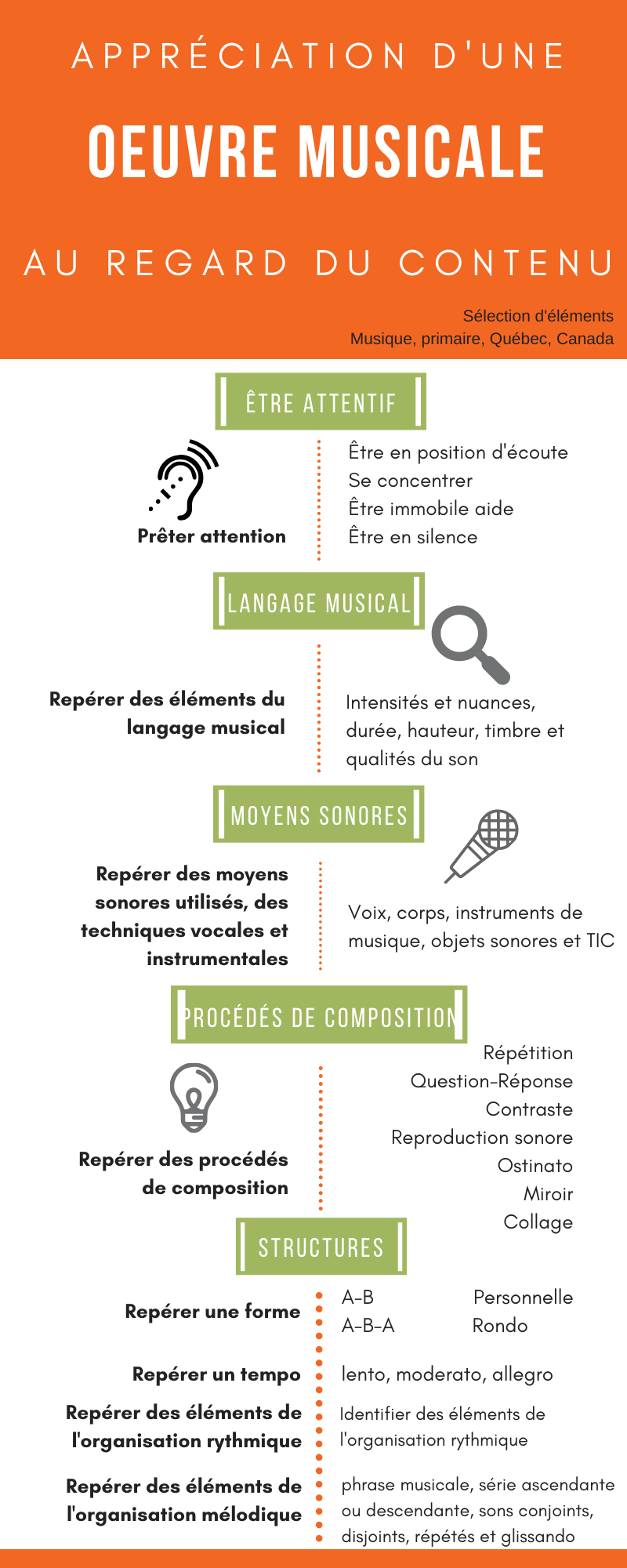 APPRÉCIATION D'UNE

OEUVRE MUSICALE

AU REGARD DU CONTENU

Sélection d'éléments
Musique, primaire, Québec, Canada

ÊTRE ATTENTIF

Prêter attention

Être en position d'écoute
Se concentrer
Être immobile aide
Être en silence

LANGAGE MUSICAL

Repérer des éléments du langage musical

Intensités et nuances, durée, hauteur, timbre et qualités du son

MOYENS SONORES

Repérer des moyens sonores utilisés, des techniques vocales et instrumentales

Voix, corps, instruments de musique, objets sonores et TIC

PROCÉDÉS DE COMPOSITION

Repérer des procédés de composition

Répétition
Question-Réponse
Contraste
Reproduction sonore
Ostinato
Miroir
Collage

STRUCTURES

Repérer une forme

A-B
A-B-A
Personnelle
Rondo

Repérer un tempo

lento, moderato, allegro

Repérer des éléments de l'organisation rythmique

Identifier des éléments de l'organisation rythmique

Repérer des éléments de l'organisation mélodique

phrase musicale, série ascendante ou descendante, sons conjoints, disjoints, répétés et glissando